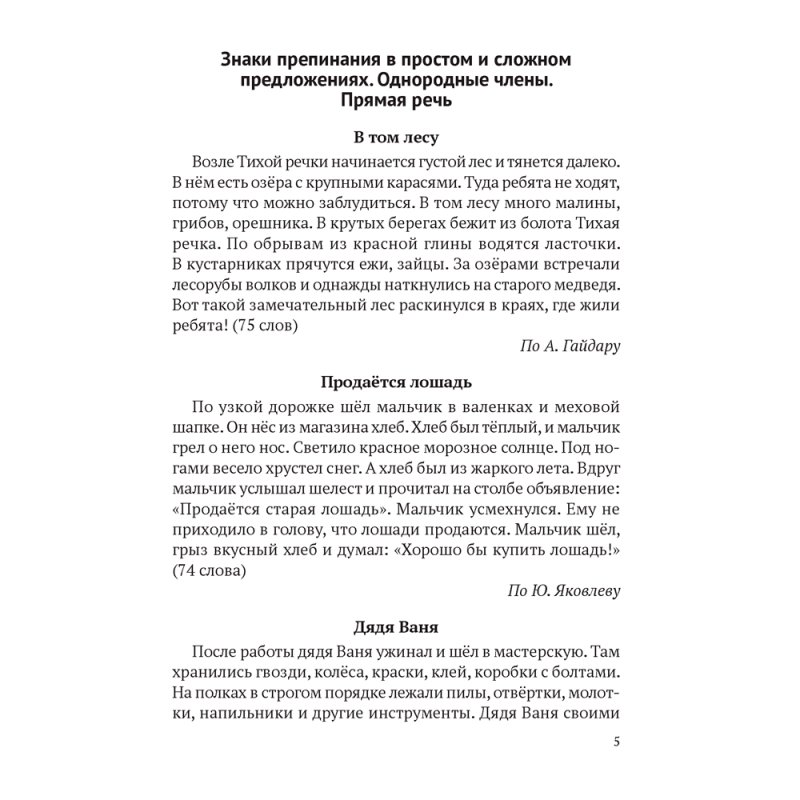 Знаки препинания в простом и сложном предложениях. Однородные члены. Прямая речь

В том лесу

Возле Тихой речки начинается густой лес и тянется далеко. В нём есть озёра с крупными карасями. Туда ребята не ходят, потому что можно заблудиться. В том лесу много малины, грибов, орешника. В крутых берегах бежит из болота Тихая речка. По обрывам из красной глины водятся ласточки. В кустарниках прячутся ежи, зайцы. За озёрами встречали лесорубы волков и однажды наткнулись на старого медведя. Вот такой замечательный лес раскинулся в краях, где жили ребята! (75 слов)

По А. Гайдару

Продаётся лошадь

По узкой дорожке шёл мальчик в валенках и меховой шапке. Он нёс из магазина хлеб. Хлеб был тёплый, и мальчик грел о него нос. Светило красное морозное солнце. Под ногами весело хрустел снег. А хлеб был из жаркого лета. Вдруг мальчик услышал шелест и прочитал на столбе объявление: «Продаётся старая лошадь». Мальчик усмехнулся. Ему не приходило в голову, что лошади продаются. Мальчик шёл, грыз вкусный хлеб и думал: «Хорошо бы купить лошадь!» (74 слова)

По Ю. Яковлеву

Дядя Ваня

После работы дядя Ваня ужинал и шёл в мастерскую. Там хранились гвозди, колёса, краски, клей, коробки с болтами. На полках в строгом порядке лежали пилы, отвёртки, молотки, напильники и другие инструменты. Дядя Ваня своими

5